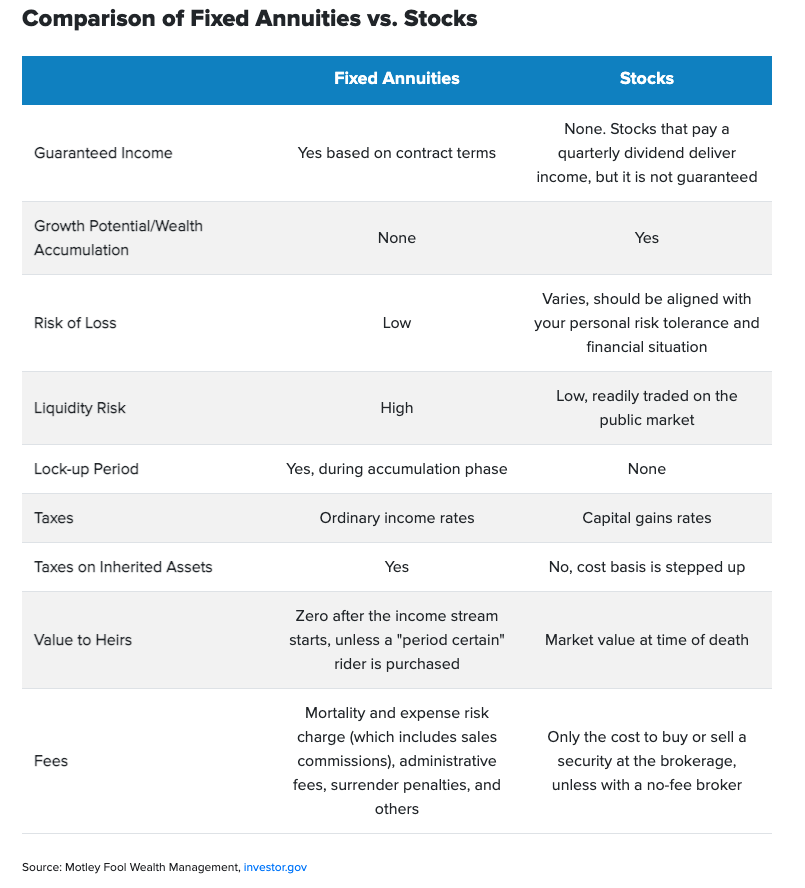 Comparison of Fixed Annuities vs. Stocks

| | Fixed Annuities | Stocks |
|---|---|---|
| Guaranteed Income | Yes based on contract terms | None. Stocks that pay a quarterly dividend deliver income, but it is not guaranteed |
| Growth Potential/Wealth Accumulation | None | Yes |
| Risk of Loss | Low | Varies, should be aligned with your personal risk tolerance and financial situation |
| Liquidity Risk | High | Low, readily traded on the public market |
| Lock-up Period | Yes, during accumulation phase | None |
| Taxes | Ordinary income rates | Capital gains rates |
| Taxes on Inherited Assets | Yes | No, cost basis is stepped up |
| Value to Heirs | Zero after the income stream starts, unless a "period certain" rider is purchased | Market value at time of death |
| Fees | Mortality and expense risk charge (which includes sales commissions), administrative fees, surrender penalties, and others | Only the cost to buy or sell a security at the brokerage, unless with a no-fee broker |

Source: Motley Fool Wealth Management, investor.gov